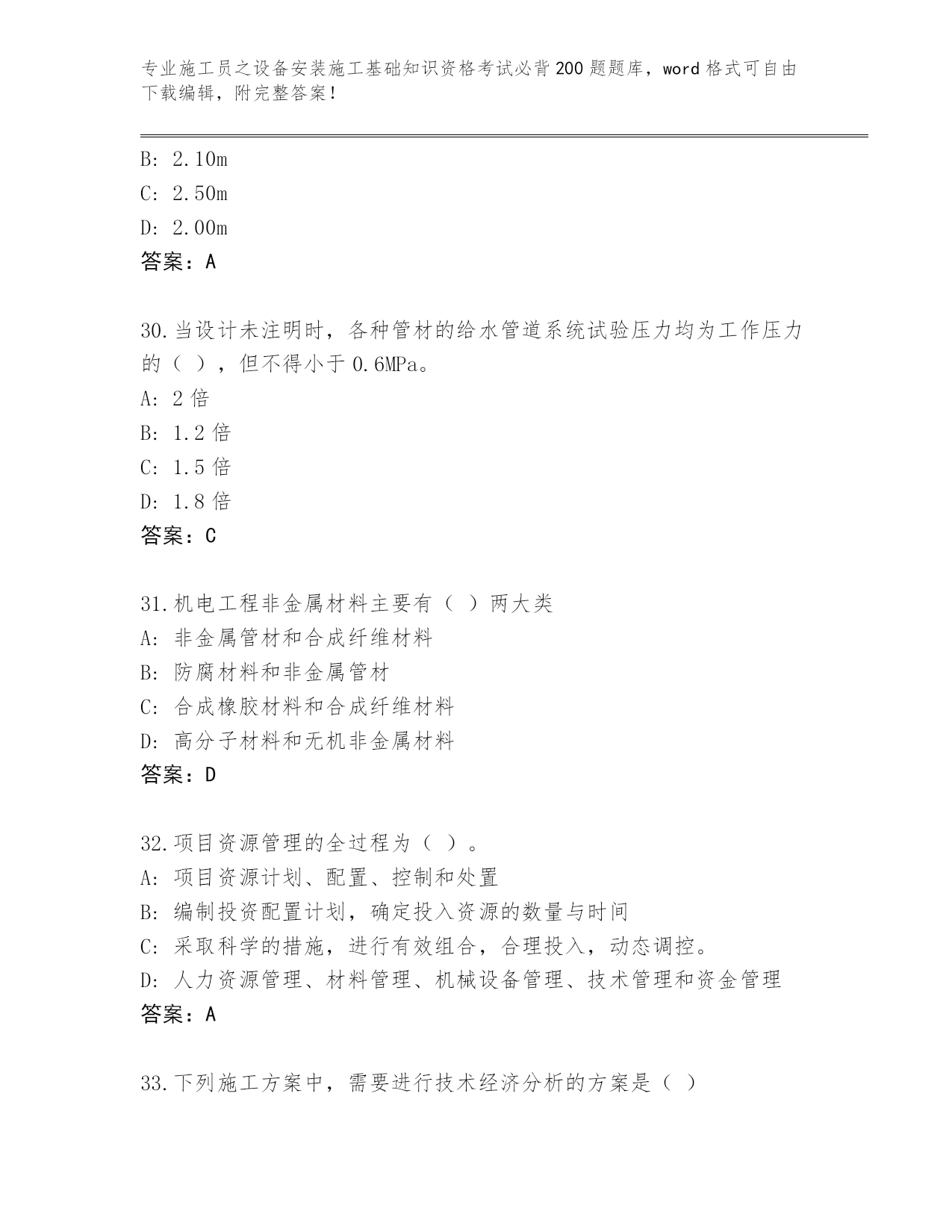 专业施工员之设备安装施工基础知识资格考试必背200题题库，word格式可自由下载编辑，附完整答案！

B: 2.10m
C: 2.50m
D: 2.00m
答案：A

30.当设计未注明时，各种管材的给水管道系统试验压力均为工作压力的（ ），但不得小于0.6MPa。
A: 2倍
B: 1.2倍
C: 1.5倍
D: 1.8倍
答案：C

31.机电工程非金属材料主要有（ ）两大类
A: 非金属管材和合成纤维材料
B: 防腐材料和非金属管材
C: 合成橡胶材料和合成纤维材料
D: 高分子材料和无机非金属材料
答案：D

32.项目资源管理的全过程为（ ）。
A: 项目资源计划、配置、控制和处置
B: 编制投资配置计划，确定投入资源的数量与时间
C: 采取科学的措施，进行有效组合，合理投入，动态调控。
D: 人力资源管理、材料管理、机械设备管理、技术管理和资金管理
答案：A

33.下列施工方案中，需要进行技术经济分析的方案是（ ）